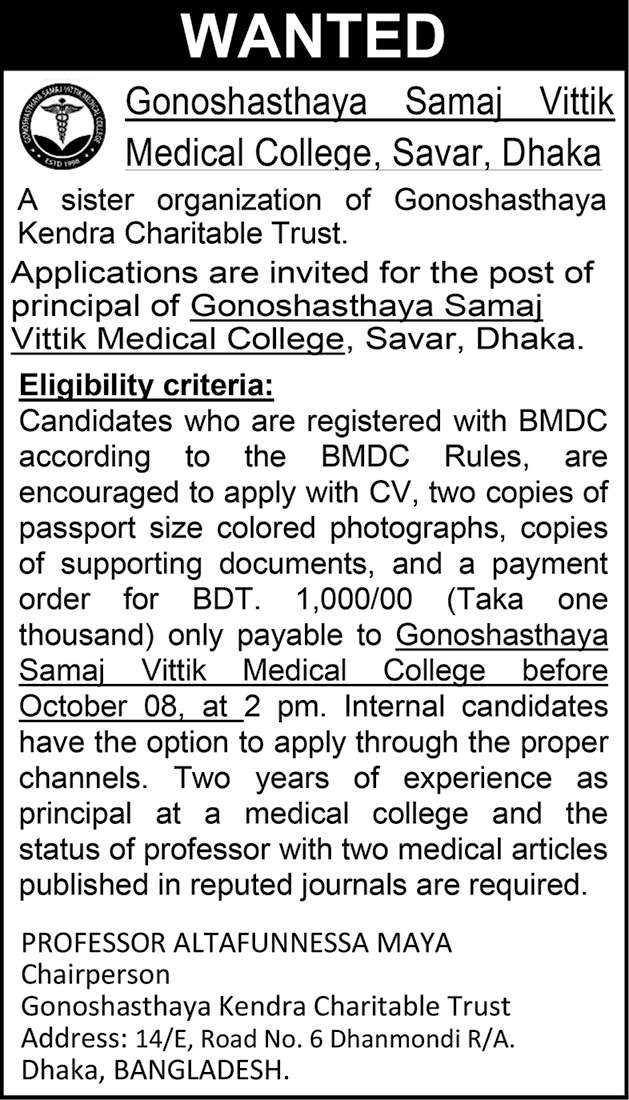 WANTED

GONOSHASTHAYA SAMAJ VITTIK MEDICAL COLLEGE
ESTD 1998

Gonoshasthaya Samaj Vittik Medical College, Savar, Dhaka

A sister organization of Gonoshasthaya Kendra Charitable Trust.

Applications are invited for the post of principal of Gonoshasthaya Samaj Vittik Medical College, Savar, Dhaka.

Eligibility criteria:
Candidates who are registered with BMDC according to the BMDC Rules, are encouraged to apply with CV, two copies of passport size colored photographs, copies of supporting documents, and a payment order for BDT. 1,000/00 (Taka one thousand) only payable to Gonoshasthaya Samaj Vittik Medical College before October 08, at 2 pm. Internal candidates have the option to apply through the proper channels. Two years of experience as principal at a medical college and the status of professor with two medical articles published in reputed journals are required.

PROFESSOR ALTAFUNNESSA MAYA
Chairperson
Gonoshasthaya Kendra Charitable Trust
Address: 14/E, Road No. 6 Dhanmondi R/A.
Dhaka, BANGLADESH.